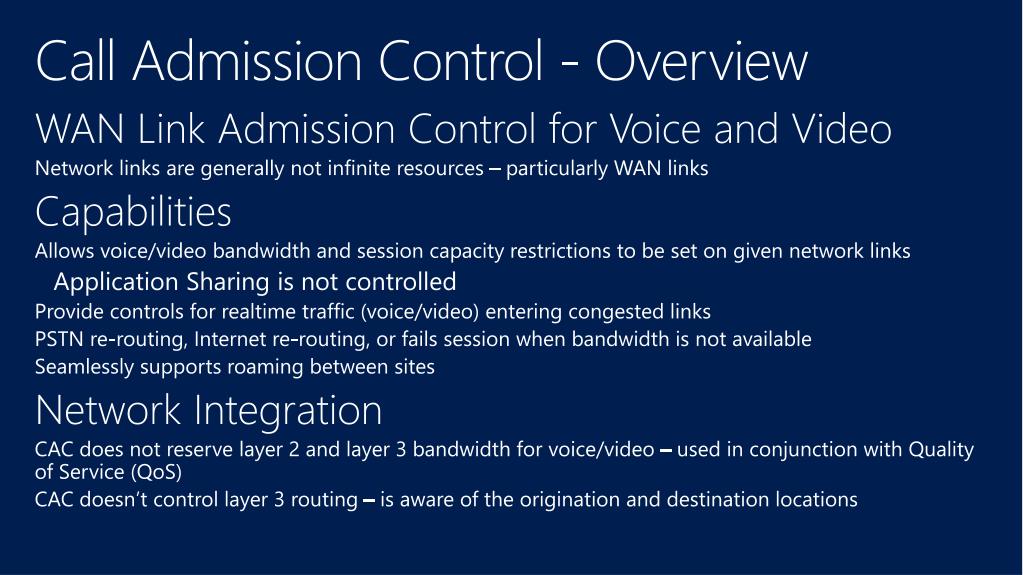 Call Admission Control - Overview

WAN Link Admission Control for Voice and Video

Network links are generally not infinite resources – particularly WAN links

Capabilities

Allows voice/video bandwidth and session capacity restrictions to be set on given network links

Application Sharing is not controlled

Provide controls for realtime traffic (voice/video) entering congested links

PSTN re-routing, Internet re-routing, or fails session when bandwidth is not available

Seamlessly supports roaming between sites

Network Integration

CAC does not reserve layer 2 and layer 3 bandwidth for voice/video – used in conjunction with Quality of Service (QoS)

CAC doesn't control layer 3 routing – is aware of the origination and destination locations